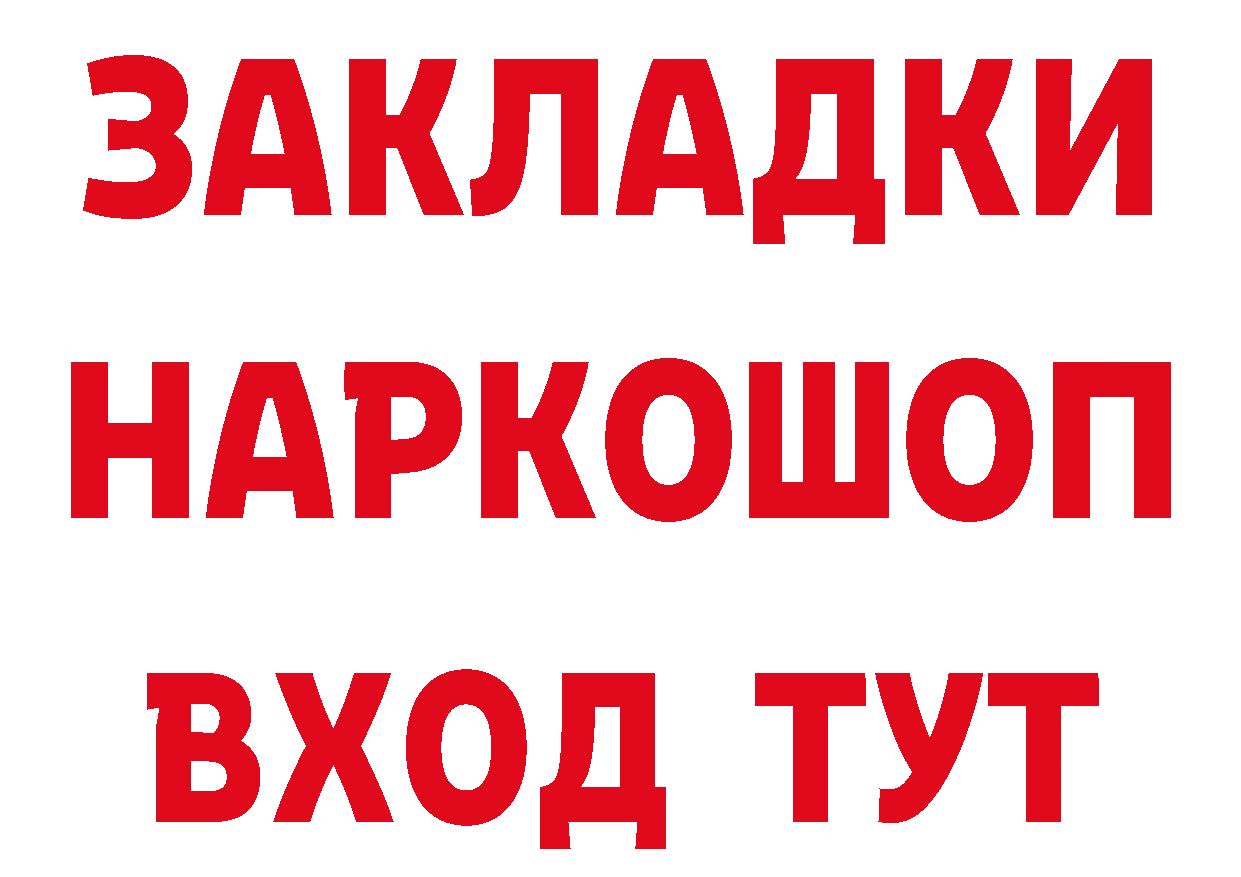 ЗАКЛАДКИ
НАРКОШОП
ВХОД ТУТ